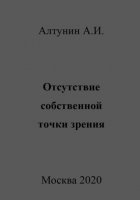 Алтунин А.И.

Отсутствие собственной точки зрения

Москва 2020